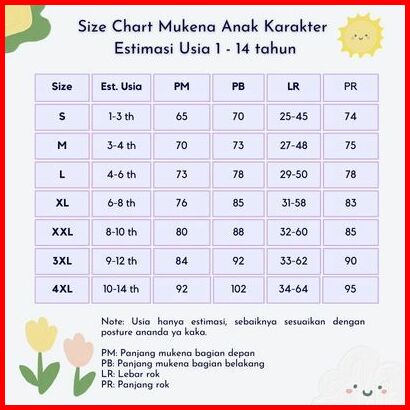 Size Chart Mukena Anak Karakter
Estimasi Usia 1 - 14 tahun

| Size | Est. Usia | PM | PB | LR | PR |
|---|---|---|---|---|---|
| S | 1-3 th | 65 | 70 | 25-45 | 74 |
| M | 3-4 th | 70 | 73 | 27-48 | 75 |
| L | 4-6 th | 73 | 78 | 29-50 | 78 |
| XL | 6-8 th | 76 | 85 | 31-58 | 83 |
| XXL | 8-10 th | 80 | 88 | 32-60 | 85 |
| 3XL | 9-12 th | 84 | 92 | 33-62 | 90 |
| 4XL | 10-14 th | 92 | 102 | 34-64 | 95 |

Note: Usia hanya estimasi, sebaiknya sesuaikan dengan posture ananda ya kaka.

PM: Panjang mukena bagian depan
PB: Panjang mukena bagian belakang
LR: Lebar rok
PR: Panjang rok